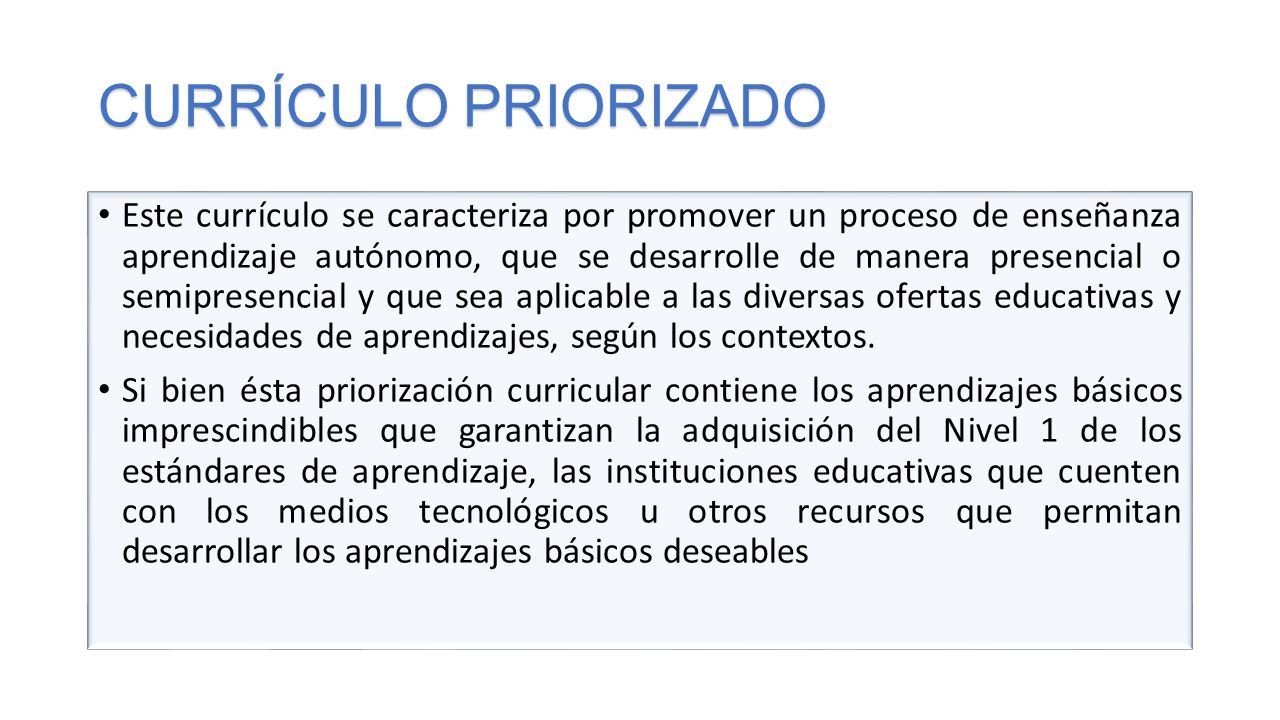 CURRÍCULO PRIORIZADO

• Este currículo se caracteriza por promover un proceso de enseñanza aprendizaje autónomo, que se desarrolle de manera presencial o semipresencial y que sea aplicable a las diversas ofertas educativas y necesidades de aprendizajes, según los contextos.

• Si bien ésta priorización curricular contiene los aprendizajes básicos imprescindibles que garantizan la adquisición del Nivel 1 de los estándares de aprendizaje, las instituciones educativas que cuenten con los medios tecnológicos u otros recursos que permitan desarrollar los aprendizajes básicos deseables